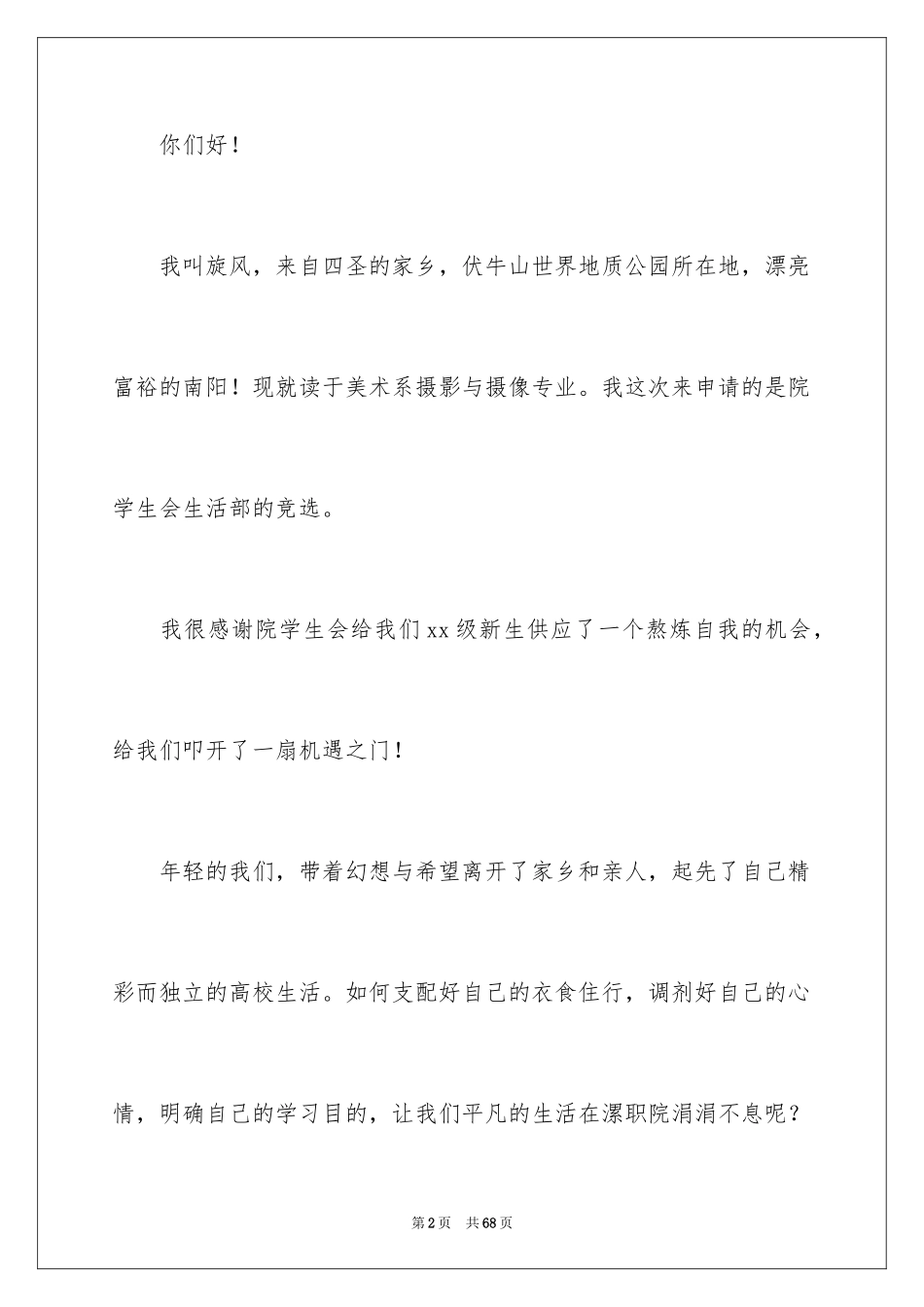 你们好！

我叫旋风，来自四圣的家乡，伏牛山世界地质公园所在地，漂亮富裕的南阳！现就读于美术系摄影与摄像专业。我这次来申请的是院学生会生活部的竞选。

我很感谢院学生会给我们xx级新生供应了一个熬炼自我的机会，给我们叩开了一扇机遇之门！

年轻的我们，带着幻想与希望离开了家乡和亲人，起先了自己精彩而独立的高校生活。如何支配好自己的衣食住行，调剂好自己的心情，明确自己的学习目的，让我们平凡的生活在漯职院涓涓不息呢？

第2页　共68页